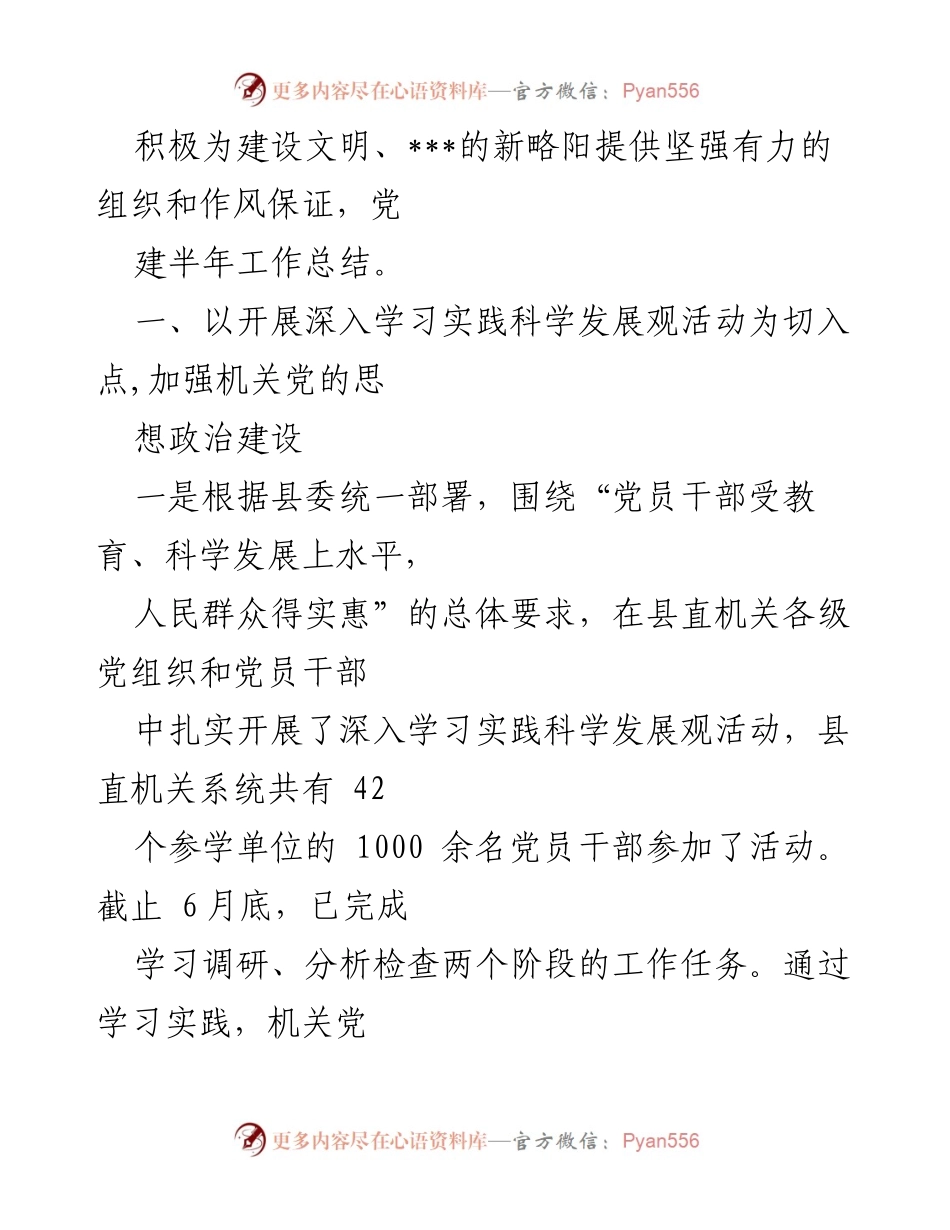 更多内容尽在心语资料库—官方微信：Pyan556

积极为建设文明、***的新略阳提供坚强有力的组织和作风保证，党

建半年工作总结。

一、以开展深入学习实践科学发展观活动为切入点,加强机关党的思

想政治建设

一是根据县委统一部署，围绕“党员干部受教育、科学发展上水平，

人民群众得实惠”的总体要求，在县直机关各级党组织和党员干部

中扎实开展了深入学习实践科学发展观活动，县直机关系统共有 42

个参学单位的 1000 余名党员干部参加了活动。截止 6月底，已完成

学习调研、分析检查两个阶段的工作任务。通过学习实践，机关党

更多内容尽在心语资料库—官方微信：Pyan556